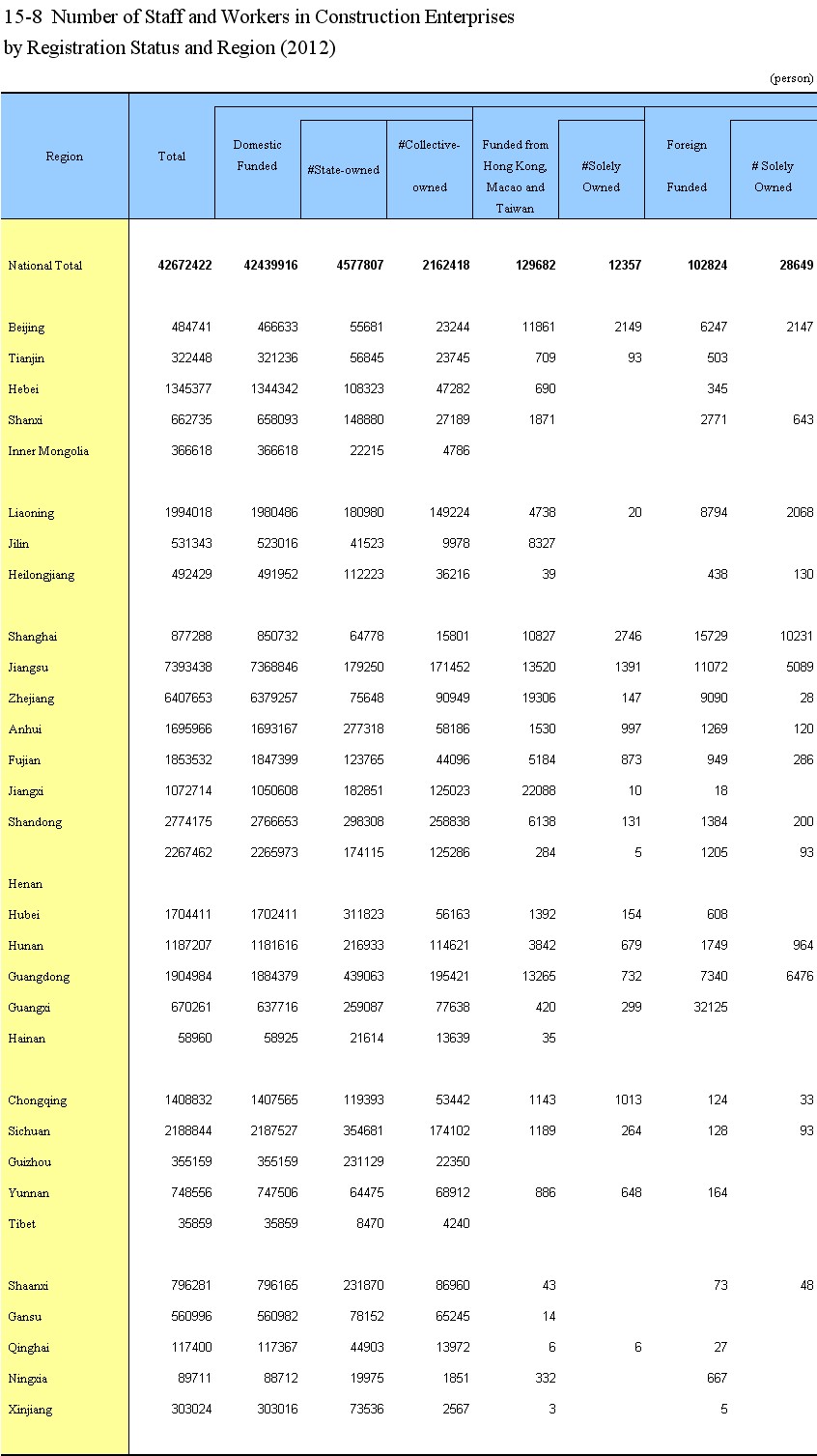 15-8 Number of Staff and Workers in Construction Enterprises by Registration Status and Region (2012)

(person)

| Region | Total | Domestic Funded | #State-owned | #Collective-owned | Funded from Hong Kong, Macao and Taiwan | #Solely Owned | Foreign Funded | # Solely Owned |
|---|---|---|---|---|---|---|---|---|
| National Total | 42672422 | 42439916 | 4577807 | 2162418 | 129682 | 12357 | 102824 | 28649 |
| Beijing | 484741 | 466633 | 55681 | 23244 | 11861 | 2149 | 6247 | 2147 |
| Tianjin | 322448 | 321236 | 56845 | 23745 | 709 | 93 | 503 | |
| Hebei | 1345377 | 1344342 | 108323 | 47282 | 690 | | 345 | |
| Shanxi | 662735 | 658093 | 148880 | 27189 | 1871 | | 2771 | 643 |
| Inner Mongolia | 366618 | 366618 | 22215 | 4786 | | | | |
| Liaoning | 1994018 | 1980486 | 180980 | 149224 | 4738 | 20 | 8794 | 2068 |
| Jilin | 531343 | 523016 | 41523 | 9978 | 8327 | | | |
| Heilongjiang | 492429 | 491952 | 112223 | 36216 | 39 | | 438 | 130 |
| Shanghai | 877288 | 850732 | 64778 | 15801 | 10827 | 2746 | 15729 | 10231 |
| Jiangsu | 7393438 | 7368846 | 179250 | 171452 | 13520 | 1391 | 11072 | 5089 |
| Zhejiang | 6407653 | 6379257 | 75648 | 90949 | 19306 | 147 | 9090 | 28 |
| Anhui | 1695966 | 1693167 | 277318 | 58186 | 1530 | 997 | 1269 | 120 |
| Fujian | 1853532 | 1847399 | 123765 | 44096 | 5184 | 873 | 949 | 286 |
| Jiangxi | 1072714 | 1050608 | 182851 | 125023 | 22088 | 10 | 18 | |
| Shandong | 2774175 | 2766653 | 298308 | 258838 | 6138 | 131 | 1384 | 200 |
| | 2267462 | 2265973 | 174115 | 125286 | 284 | 5 | 1205 | 93 |
| Henan | | | | | | | | |
| Hubei | 1704411 | 1702411 | 311823 | 56163 | 1392 | 154 | 608 | |
| Hunan | 1187207 | 1181616 | 216933 | 114621 | 3842 | 679 | 1749 | 964 |
| Guangdong | 1904984 | 1884379 | 439063 | 195421 | 13265 | 732 | 7340 | 6476 |
| Guangxi | 670261 | 637716 | 259087 | 77638 | 420 | 299 | 32125 | |
| Hainan | 58960 | 58925 | 21614 | 13639 | 35 | | | |
| Chongqing | 1408832 | 1407565 | 119393 | 53442 | 1143 | 1013 | 124 | 33 |
| Sichuan | 2188844 | 2187527 | 354681 | 174102 | 1189 | 264 | 128 | 93 |
| Guizhou | 355159 | 355159 | 231129 | 22350 | | | | |
| Yunnan | 748556 | 747506 | 64475 | 68912 | 886 | 648 | 164 | |
| Tibet | 35859 | 35859 | 8470 | 4240 | | | | |
| Shaanxi | 796281 | 796165 | 231870 | 86960 | 43 | | 73 | 48 |
| Gansu | 560996 | 560982 | 78152 | 65245 | 14 | | | |
| Qinghai | 117400 | 117367 | 44903 | 13972 | 6 | 6 | 27 | |
| Ningxia | 89711 | 88712 | 19975 | 1851 | 332 | | 667 | |
| Xinjiang | 303024 | 303016 | 73536 | 2567 | 3 | | 5 | |